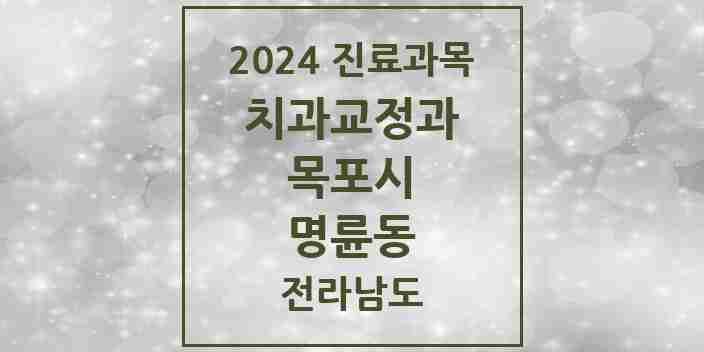 2024 진료과목
치과교정과
목포시
명륜동
전라남도